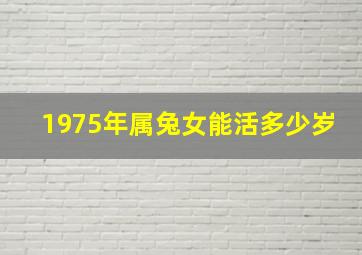 1975年属兔女能活多少岁